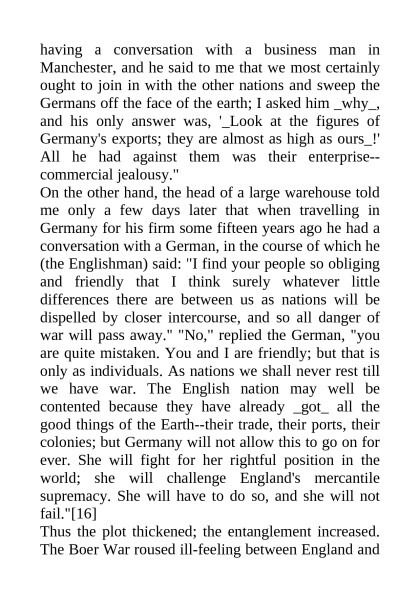 having a conversation with a business man in Manchester, and he said to me that we most certainly ought to join in with the other nations and sweep the Germans off the face of the earth; I asked him _why_, and his only answer was, '_Look at the figures of Germany's exports; they are almost as high as ours_!' All he had against them was their enterprise--commercial jealousy."
On the other hand, the head of a large warehouse told me only a few days later that when travelling in Germany for his firm some fifteen years ago he had a conversation with a German, in the course of which he (the Englishman) said: "I find your people so obliging and friendly that I think surely whatever little differences there are between us as nations will be dispelled by closer intercourse, and so all danger of war will pass away." "No," replied the German, "you are quite mistaken. You and I are friendly; but that is only as individuals. As nations we shall never rest till we have war. The English nation may well be contented because they have already _got_ all the good things of the Earth--their trade, their ports, their colonies; but Germany will not allow this to go on for ever. She will fight for her rightful position in the world; she will challenge England's mercantile supremacy. She will have to do so, and she will not fail."[16]
Thus the plot thickened; the entanglement increased. The Boer War roused ill-feeling between England and